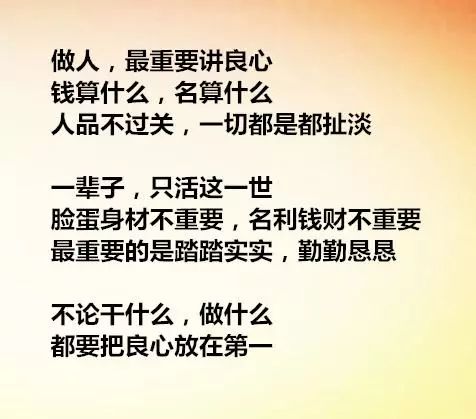 做人，最重要讲良心
钱算什么，名算什么
人品不过关，一切都是都扯淡

一辈子，只活这一世
脸蛋身材不重要，名利钱财不重要
最重要的是踏踏实实，勤勤恳恳

不论干什么，做什么
都要把良心放在第一